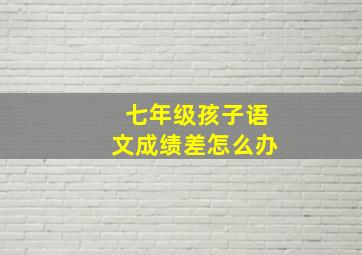 七年级孩子语文成绩差怎么办